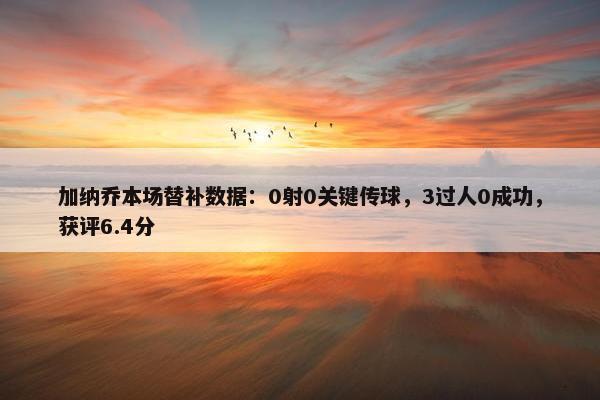 加纳乔本场替补数据：0射0关键传球，3过人0成功，获评6.4分